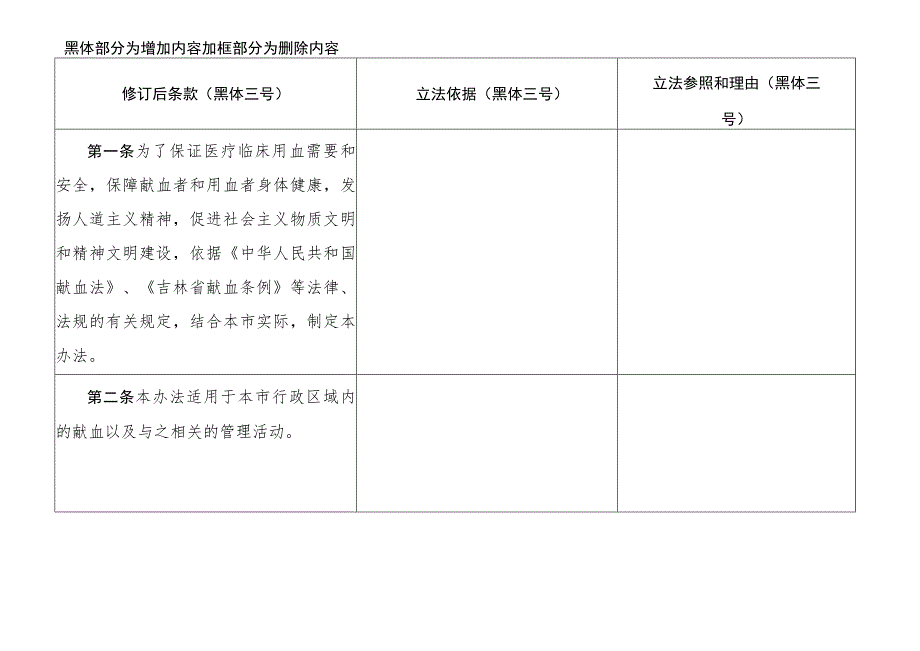 黑体部分为增加内容加框部分为删除内容

| 修订后条款（黑体三号） | 立法依据（黑体三号） | 立法参照和理由（黑体三号） |
|---|---|---|
| 第一条为了保证医疗临床用血需要和安全，保障献血者和用血者身体健康，发扬人道主义精神，促进社会主义物质文明和精神文明建设，依据《中华人民共和国献血法》、《吉林省献血条例》等法律、法规的有关规定，结合本市实际，制定本办法。 | | |
| 第二条本办法适用于本市行政区域内的献血以及与之相关的管理活动。 | | |